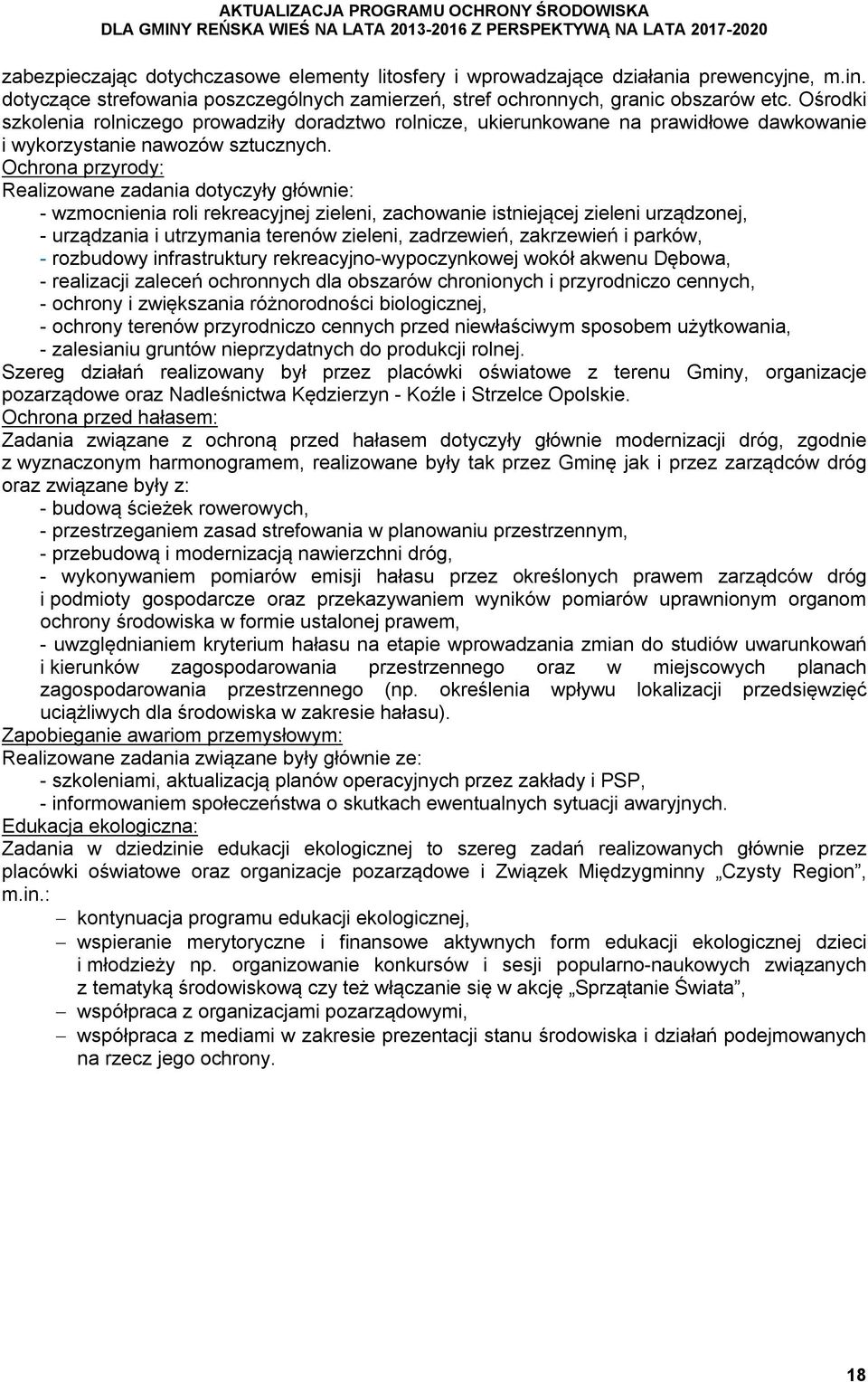 AKTUALIZACJA PROGRAMU OCHRONY ŚRODOWISKA
DLA GMINY REŃSKA WIEŚ NA LATA 2013-2016 Z PERSPEKTYWĄ NA LATA 2017-2020

zabezpieczając dotychczasowe elementy litosfery i wprowadzające działania prewencyjne, m.in. dotyczące strefowania poszczególnych zamierzeń, stref ochronnych, granic obszarów etc. Ośrodki szkolenia rolniczego prowadziły doradztwo rolnicze, ukierunkowane na prawidłowe dawkowanie i wykorzystanie nawozów sztucznych.
Ochrona przyrody:
Realizowane zadania dotyczyły głównie:
- wzmocnienia roli rekreacyjnej zieleni, zachowanie istniejącej zieleni urządzonej,
- urządzania i utrzymania terenów zieleni, zadrzewień, zakrzewień i parków,
- rozbudowy infrastruktury rekreacyjno-wypoczynkowej wokół akwenu Dębowa,
- realizacji zaleceń ochronnych dla obszarów chronionych i przyrodniczo cennych,
- ochrony i zwiększania różnorodności biologicznej,
- ochrony terenów przyrodniczo cennych przed niewłaściwym sposobem użytkowania,
- zalesianiu gruntów nieprzydatnych do produkcji rolnej.
Szereg działań realizowany był przez placówki oświatowe z terenu Gminy, organizacje pozarządowe oraz Nadleśnictwa Kędzierzyn - Koźle i Strzelce Opolskie.
Ochrona przed hałasem:
Zadania związane z ochroną przed hałasem dotyczyły głównie modernizacji dróg, zgodnie z wyznaczonym harmonogramem, realizowane były tak przez Gminę jak i przez zarządców dróg oraz związane były z:
- budową ścieżek rowerowych,
- przestrzeganiem zasad strefowania w planowaniu przestrzennym,
- przebudową i modernizacją nawierzchni dróg,
- wykonywaniem pomiarów emisji hałasu przez określonych prawem zarządców dróg i podmioty gospodarcze oraz przekazywaniem wyników pomiarów uprawnionym organom ochrony środowiska w formie ustalonej prawem,
- uwzględnianiem kryterium hałasu na etapie wprowadzania zmian do studiów uwarunkowań i kierunków zagospodarowania przestrzennego oraz w miejscowych planach zagospodarowania przestrzennego (np. określenia wpływu lokalizacji przedsięwzięć uciążliwych dla środowiska w zakresie hałasu).
Zapobieganie awariom przemysłowym:
Realizowane zadania związane były głównie ze:
- szkoleniami, aktualizacją planów operacyjnych przez zakłady i PSP,
- informowaniem społeczeństwa o skutkach ewentualnych sytuacji awaryjnych.
Edukacja ekologiczna:
Zadania w dziedzinie edukacji ekologicznej to szereg zadań realizowanych głównie przez placówki oświatowe oraz organizacje pozarządowe i Związek Międzygminny „Czysty Region”, m.in.:
– kontynuacja programu edukacji ekologicznej,
– wspieranie merytoryczne i finansowe aktywnych form edukacji ekologicznej dzieci i młodzieży np. organizowanie konkursów i sesji popularno-naukowych związanych z tematyką środowiskową czy też włączanie się w akcję „Sprzątanie Świata”,
– współpraca z organizacjami pozarządowymi,
– współpraca z mediami w zakresie prezentacji stanu środowiska i działań podejmowanych na rzecz jego ochrony.

18